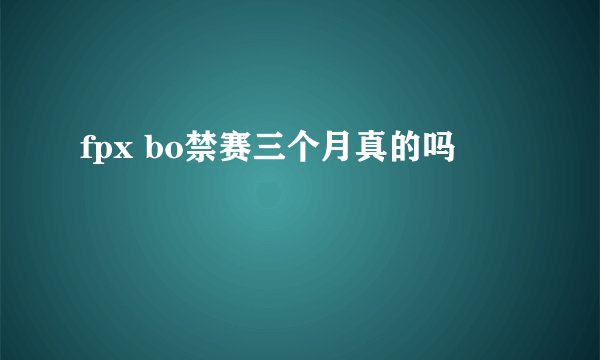 fpx bo禁赛三个月真的吗